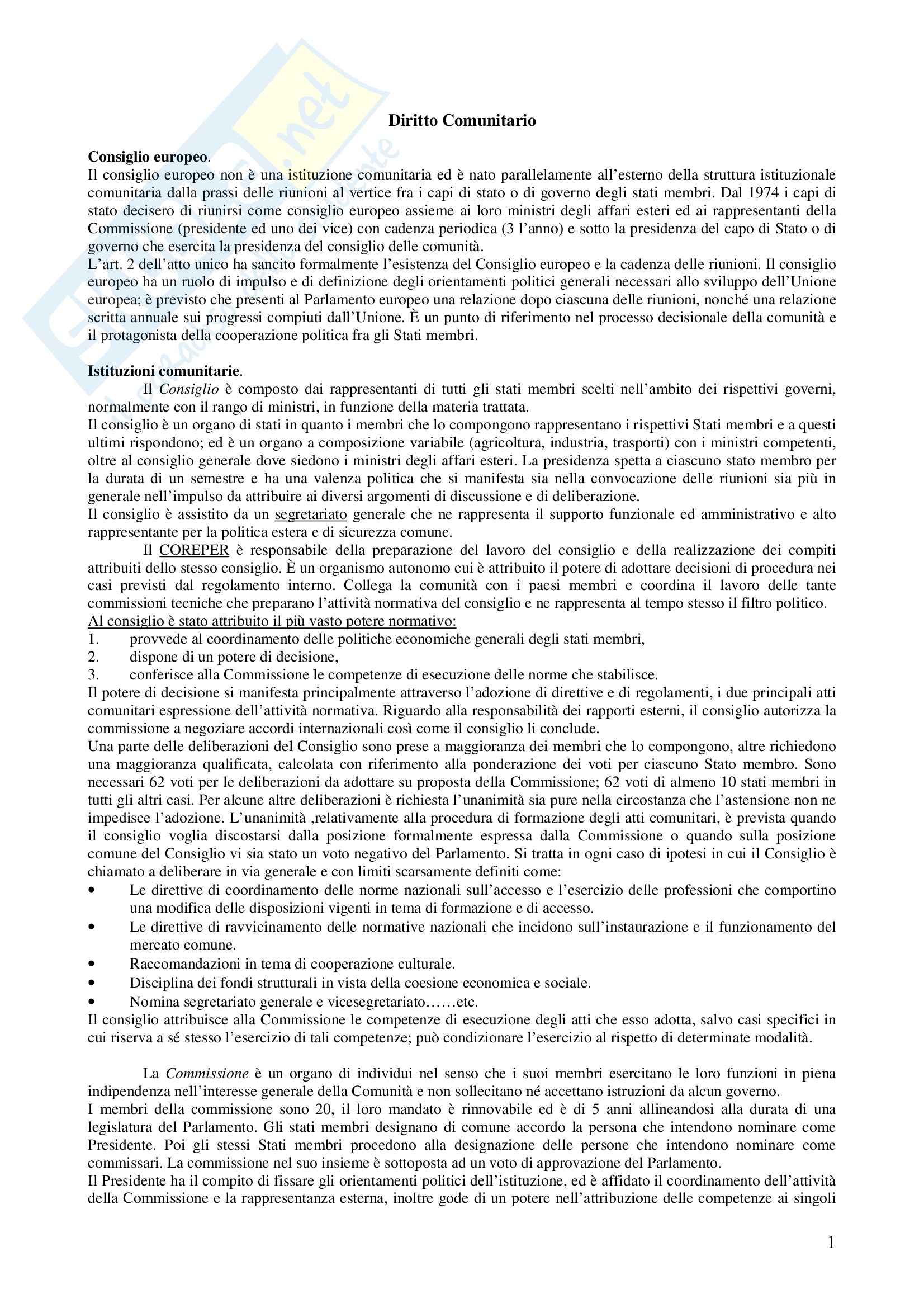 Diritto Comunitario

Consiglio europeo.
Il consiglio europeo non è una istituzione comunitaria ed è nato parallelamente all'esterno della struttura istituzionale comunitaria dalla prassi delle riunioni al vertice fra i capi di stato o di governo degli stati membri. Dal 1974 i capi di stato decisero di riunirsi come consiglio europeo assieme ai loro ministri degli affari esteri ed ai rappresentanti della Commissione (presidente ed uno dei vice) con cadenza periodica (3 l'anno) e sotto la presidenza del capo di Stato o di governo che esercita la presidenza del consiglio delle comunità.
L'art. 2 dell'atto unico ha sancito formalmente l'esistenza del Consiglio europeo e la cadenza delle riunioni. Il consiglio europeo ha un ruolo di impulso e di definizione degli orientamenti politici generali necessari allo sviluppo dell'Unione europea; è previsto che presenti al Parlamento europeo una relazione dopo ciascuna delle riunioni, nonché una relazione scritta annuale sui progressi compiuti dall'Unione. È un punto di riferimento nel processo decisionale della comunità e il protagonista della cooperazione politica fra gli Stati membri.

Istituzioni comunitarie.
Il Consiglio è composto dai rappresentanti di tutti gli stati membri scelti nell'ambito dei rispettivi governi, normalmente con il rango di ministri, in funzione della materia trattata.
Il consiglio è un organo di stati in quanto i membri che lo compongono rappresentano i rispettivi Stati membri e a questi ultimi rispondono; ed è un organo a composizione variabile (agricoltura, industria, trasporti) con i ministri competenti, oltre al consiglio generale dove siedono i ministri degli affari esteri. La presidenza spetta a ciascuno stato membro per la durata di un semestre e ha una valenza politica che si manifesta sia nella convocazione delle riunioni sia più in generale nell'impulso da attribuire ai diversi argomenti di discussione e di deliberazione.
Il consiglio è assistito da un segretariato generale che ne rappresenta il supporto funzionale ed amministrativo e alto rappresentante per la politica estera e di sicurezza comune.
Il COREPER è responsabile della preparazione del lavoro del consiglio e della realizzazione dei compiti attribuiti dello stesso consiglio. È un organismo autonomo cui è attribuito il potere di adottare decisioni di procedura nei casi previsti dal regolamento interno. Collega la comunità con i paesi membri e coordina il lavoro delle tante commissioni tecniche che preparano l'attività normativa del consiglio e ne rappresenta al tempo stesso il filtro politico.
Al consiglio è stato attribuito il più vasto potere normativo:
1. provvede al coordinamento delle politiche economiche generali degli stati membri,
2. dispone di un potere di decisione,
3. conferisce alla Commissione le competenze di esecuzione delle norme che stabilisce.
Il potere di decisione si manifesta principalmente attraverso l'adozione di direttive e di regolamenti, i due principali atti comunitari espressione dell'attività normativa. Riguardo alla responsabilità dei rapporti esterni, il consiglio autorizza la commissione a negoziare accordi internazionali così come il consiglio li conclude.
Una parte delle deliberazioni del Consiglio sono prese a maggioranza dei membri che lo compongono, altre richiedono una maggioranza qualificata, calcolata con riferimento alla ponderazione dei voti per ciascuno Stato membro. Sono necessari 62 voti per le deliberazioni da adottare su proposta della Commissione; 62 voti di almeno 10 stati membri in tutti gli altri casi. Per alcune altre deliberazioni è richiesta l'unanimità sia pure nella circostanza che l'astensione non ne impedisce l'adozione. L'unanimità ,relativamente alla procedura di formazione degli atti comunitari, è prevista quando il consiglio voglia discostarsi dalla posizione formalmente espressa dalla Commissione o quando sulla posizione comune del Consiglio vi sia stato un voto negativo del Parlamento. Si tratta in ogni caso di ipotesi in cui il Consiglio è chiamato a deliberare in via generale e con limiti scarsamente definiti come:
• Le direttive di coordinamento delle norme nazionali sull'accesso e l'esercizio delle professioni che comportino una modifica delle disposizioni vigenti in tema di formazione e di accesso.
• Le direttive di ravvicinamento delle normative nazionali che incidono sull'instaurazione e il funzionamento del mercato comune.
• Raccomandazioni in tema di cooperazione culturale.
• Disciplina dei fondi strutturali in vista della coesione economica e sociale.
• Nomina segretariato generale e vicesegretariato……etc.
Il consiglio attribuisce alla Commissione le competenze di esecuzione degli atti che esso adotta, salvo casi specifici in cui riserva a sé stesso l'esercizio di tali competenze; può condizionare l'esercizio al rispetto di determinate modalità.

La Commissione è un organo di individui nel senso che i suoi membri esercitano le loro funzioni in piena indipendenza nell'interesse generale della Comunità e non sollecitano né accettano istruzioni da alcun governo.
I membri della commissione sono 20, il loro mandato è rinnovabile ed è di 5 anni allineandosi alla durata di una legislatura del Parlamento. Gli stati membri designano di comune accordo la persona che intendono nominare come Presidente. Poi gli stessi Stati membri procedono alla designazione delle persone che intendono nominare come commissari. La commissione nel suo insieme è sottoposta ad un voto di approvazione del Parlamento.
Il Presidente ha il compito di fissare gli orientamenti politici dell'istituzione, ed è affidato il coordinamento dell'attività della Commissione e la rappresentanza esterna, inoltre gode di un potere nell'attribuzione delle competenze ai singoli

1